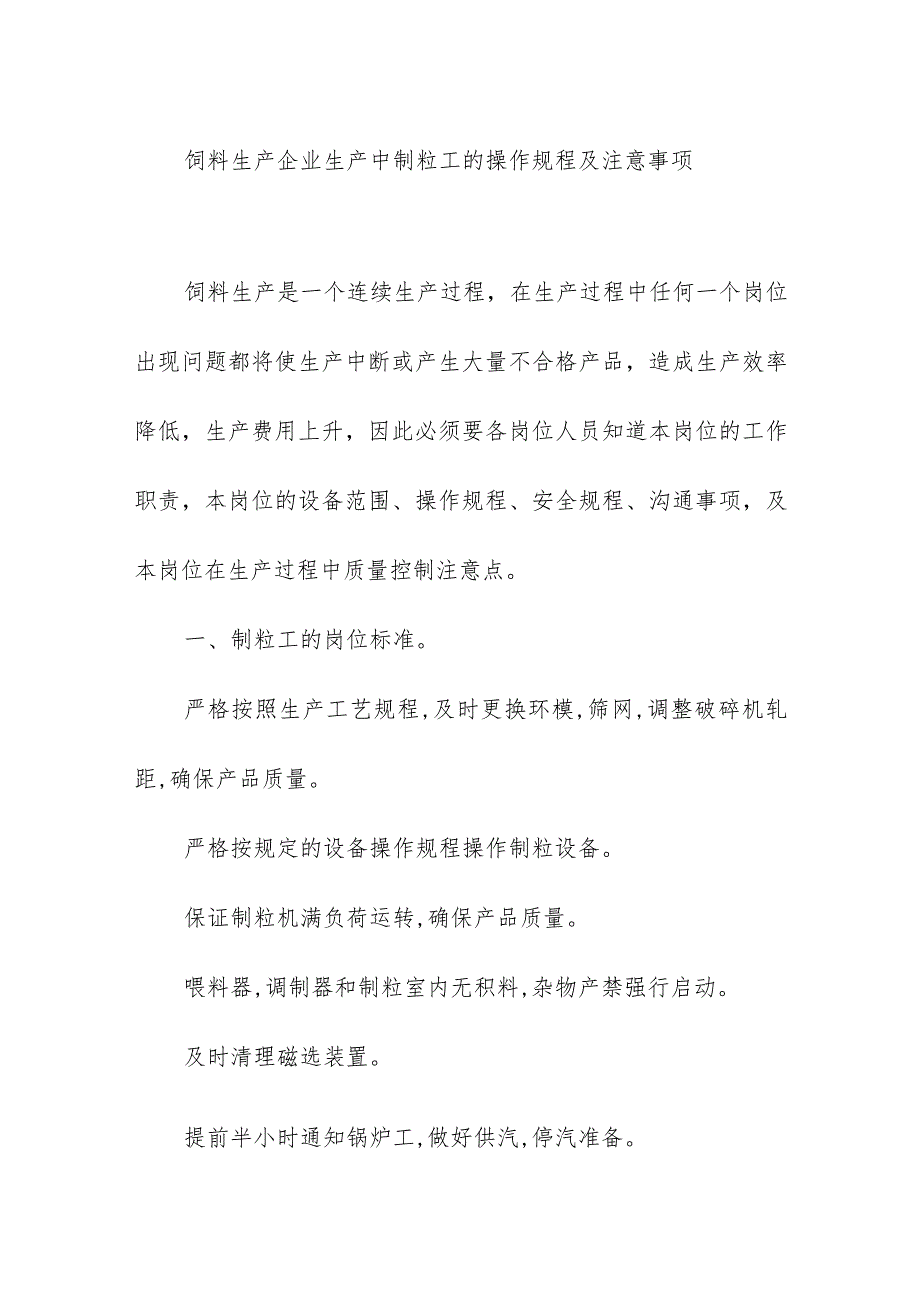 饲料生产企业生产中制粒工的操作规程及注意事项

饲料生产是一个连续生产过程，在生产过程中任何一个岗位出现问题都将使生产中断或产生大量不合格产品，造成生产效率降低，生产费用上升，因此必须要各岗位人员知道本岗位的工作职责，本岗位的设备范围、操作规程、安全规程、沟通事项，及本岗位在生产过程中质量控制注意点。

一、制粒工的岗位标准。

严格按照生产工艺规程,及时更换环模,筛网,调整破碎机轧距,确保产品质量。

严格按规定的设备操作规程操作制粒设备。

保证制粒机满负荷运转,确保产品质量。

喂料器,调制器和制粒室内无积料,杂物产禁强行启动。

及时清理磁选装置。

提前半小时通知锅炉工,做好供汽,停汽准备。